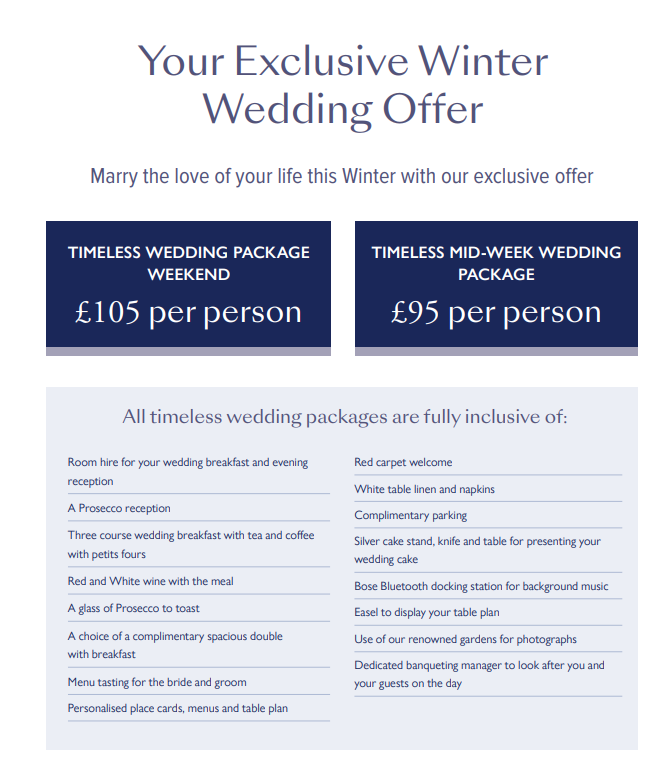 Your Exclusive Winter Wedding Offer

Marry the love of your life this Winter with our exclusive offer

TIMELESS WEDDING PACKAGE WEEKEND

£105 per person

TIMELESS MID-WEEK WEDDING PACKAGE

£95 per person

All timeless wedding packages are fully inclusive of:

Room hire for your wedding breakfast and evening reception

A Prosecco reception

Three course wedding breakfast with tea and coffee with petits fours

Red and White wine with the meal

A glass of Prosecco to toast

A choice of a complimentary spacious double with breakfast

Menu tasting for the bride and groom

Personalised place cards, menus and table plan

Red carpet welcome

White table linen and napkins

Complimentary parking

Silver cake stand, knife and table for presenting your wedding cake

Bose Bluetooth docking station for background music

Easel to display your table plan

Use of our renowned gardens for photographs

Dedicated banqueting manager to look after you and your guests on the day